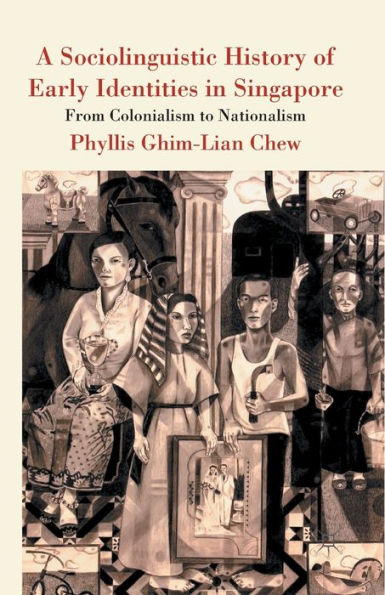 A Sociolinguistic History of Early Identities in Singapore

From Colonialism to Nationalism

Phyllis Ghim-Lian Chew